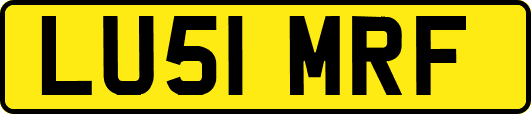 LU51 MRF